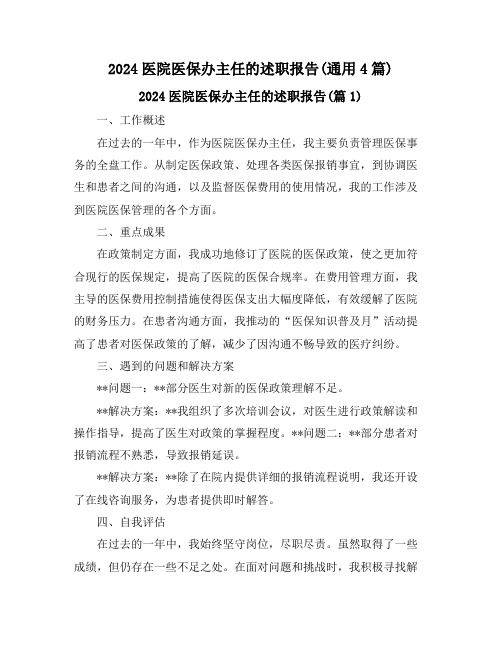 2024 医院医保办主任的述职报告(通用 4 篇)

2024 医院医保办主任的述职报告(篇 1)

一、工作概述

在过去的一年中，作为医院医保办主任，我主要负责管理医保事务的全盘工作。从制定医保政策、处理各类医保报销事宜，到协调医生和患者之间的沟通，以及监督医保费用的使用情况，我的工作涉及到医院医保管理的各个方面。

二、重点成果

在政策制定方面，我成功地修订了医院的医保政策，使之更加符合现行的医保规定，提高了医院的医保合规率。在费用管理方面，我主导的医保费用控制措施使得医保支出大幅度降低，有效缓解了医院的财务压力。在患者沟通方面，我推动的“医保知识普及月”活动提高了患者对医保政策的了解，减少了因沟通不畅导致的医疗纠纷。

三、遇到的问题和解决方案

**问题一：**部分医生对新的医保政策理解不足。

**解决方案：**我组织了多次培训会议，对医生进行政策解读和操作指导，提高了医生对政策的掌握程度。**问题二：**部分患者对报销流程不熟悉，导致报销延误。

**解决方案：**除了在院内提供详细的报销流程说明，我还开设了在线咨询服务，为患者提供即时解答。

四、自我评估

在过去的一年中，我始终坚守岗位，尽职尽责。虽然取得了一些成绩，但仍存在一些不足之处。在面对问题和挑战时，我积极寻找解